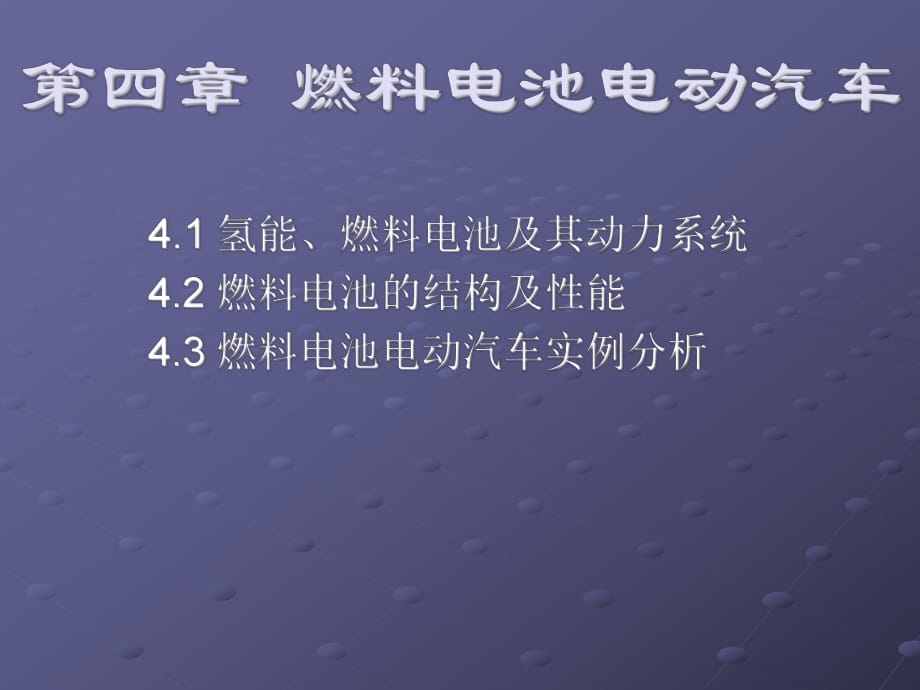 第四章 燃料电池电动汽车

4.1 氢能、燃料电池及其动力系统
4.2 燃料电池的结构及性能
4.3 燃料电池电动汽车实例分析